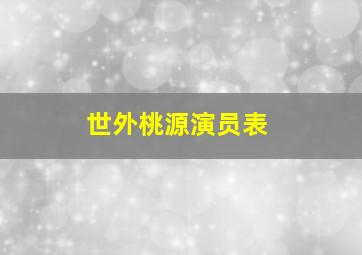 世外桃源演员表